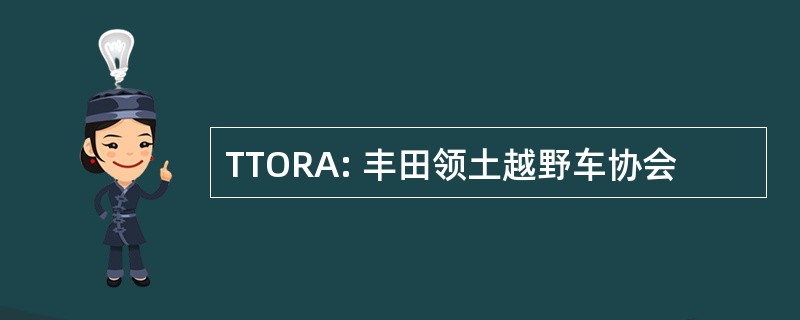 TTORA: 丰田领土越野车协会